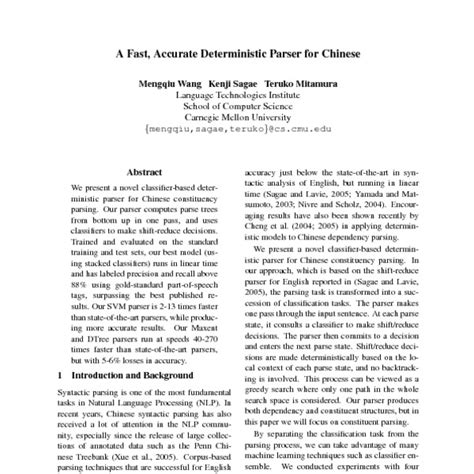 A Fast, Accurate Deterministic Parser for Chinese

Mengqiu Wang Kenji Sagae Teruko Mitamura
Language Technologies Institute
School of Computer Science
Carnegie Mellon University
{mengqiu,sagae,teruko}@cs.cmu.edu

Abstract

We present a novel classifier-based deterministic parser for Chinese constituency parsing. Our parser computes parse trees from bottom up in one pass, and uses classifiers to make shift-reduce decisions. Trained and evaluated on the standard training and test sets, our best model (using stacked classifiers) runs in linear time and has labeled precision and recall above 88% using gold-standard part-of-speech tags, surpassing the best published results. Our SVM parser is 2-13 times faster than state-of-the-art parsers, while producing more accurate results. Our Maxent and DTree parsers run at speeds 40-270 times faster than state-of-the-art parsers, but with 5-6% losses in accuracy.

1 Introduction and Background

Syntactic parsing is one of the most fundamental tasks in Natural Language Processing (NLP). In recent years, Chinese syntactic parsing has also received a lot of attention in the NLP community, especially since the release of large collections of annotated data such as the Penn Chinese Treebank (Xue et al., 2005). Corpus-based parsing techniques that are successful for English

accuracy just below the state-of-the-art in syntactic analysis of English, but running in linear time (Sagae and Lavie, 2005; Yamada and Matsumoto, 2003; Nivre and Scholz, 2004). Encouraging results have also been shown recently by Cheng et al. (2004; 2005) in applying deterministic models to Chinese dependency parsing.

We present a novel classifier-based deterministic parser for Chinese constituency parsing. In our approach, which is based on the shift-reduce parser for English reported in (Sagae and Lavie, 2005), the parsing task is transformed into a succession of classification tasks. The parser makes one pass through the input sentence. At each parse state, it consults a classifier to make shift/reduce decisions. The parser then commits to a decision and enters the next parse state. Shift/reduce decisions are made deterministically based on the local context of each parse state, and no backtracking is involved. This process can be viewed as a greedy search where only one path in the whole search space is considered. Our parser produces both dependency and constituent structures, but in this paper we will focus on constituent parsing.

By separating the classification task from the parsing process, we can take advantage of many machine learning techniques such as classifier ensemble. We conducted experiments with four